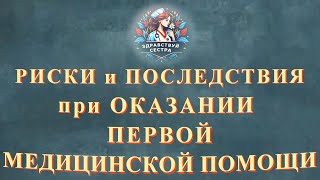 ЗДРАВСТВУЙ СЕСТРА

РИСКИ и ПОСЛЕДСТВИЯ при ОКАЗАНИИ ПЕРВОЙ МЕДИЦИНСКОЙ ПОМОЩИ